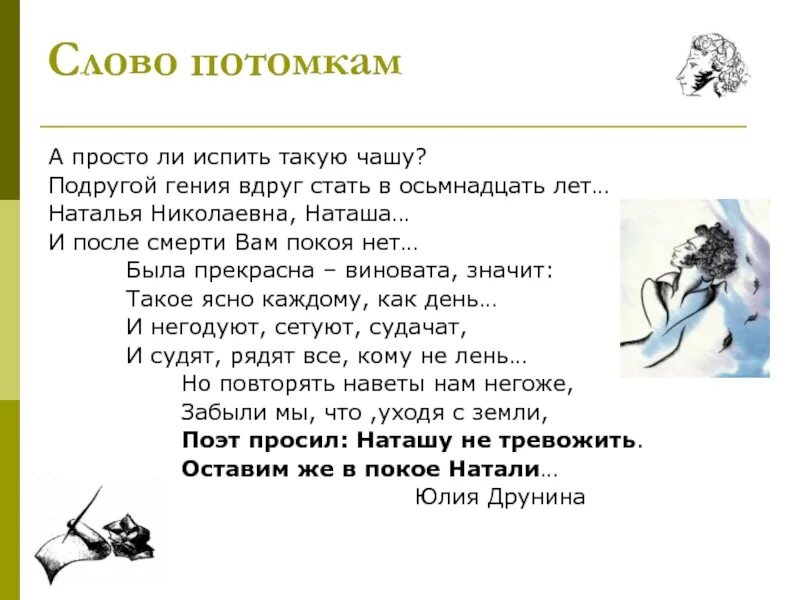 Слово потомкам

А просто ли испить такую чашу?
Подругой гения вдруг стать в осьмнадцать лет…
Наталья Николаевна, Наташа…
И после смерти Вам покоя нет…
Была прекрасна – виновата, значит:
Такое ясно каждому, как день…
И негодуют, сетуют, судачат,
И судят, рядят все, кому не лень…
Но повторять наветы нам негоже,
Забыли мы, что ,уходя с земли,
Поэт просил: Наташу не тревожить.
Оставим же в покое Натали…
Юлия Друнина